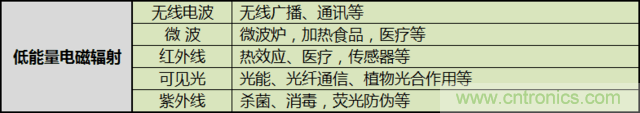 | 低能量电磁辐射 | 无线电波 | 无线广播、通讯等 |
|---|---|---|
| | 微 波 | 微波炉，加热食品，医疗等 |
| | 红外线 | 热效应、医疗，传感器等 |
| | 可见光 | 光能、光纤通信、植物光合作用等 |
| | 紫外线 | 杀菌、消毒，荧光防伪等 |

www.cntronics.com